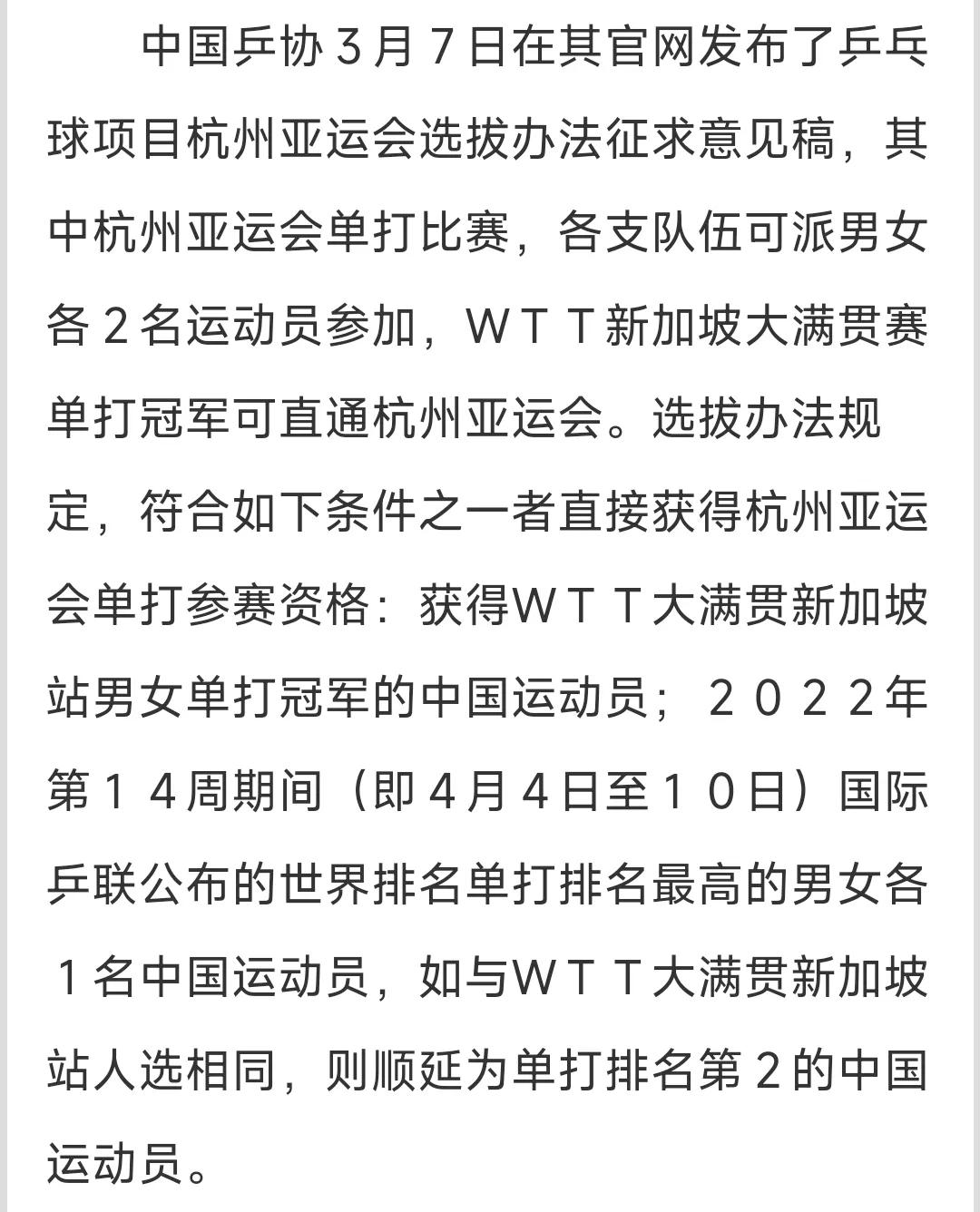 中国乒协３月７日在其官网发布了乒乓球项目杭州亚运会选拔办法征求意见稿，其中杭州亚运会单打比赛，各支队伍可派男女各２名运动员参加，ＷＴＴ新加坡大满贯赛单打冠军可直通杭州亚运会。选拔办法规定，符合如下条件之一者直接获得杭州亚运会单打参赛资格：获得ＷＴＴ大满贯新加坡站男女单打冠军的中国运动员；２０２２年第１４周期间（即４月４日至１０日）国际乒联公布的世界排名单打排名最高的男女各１名中国运动员，如与ＷＴＴ大满贯新加坡站人选相同，则顺延为单打排名第２的中国运动员。